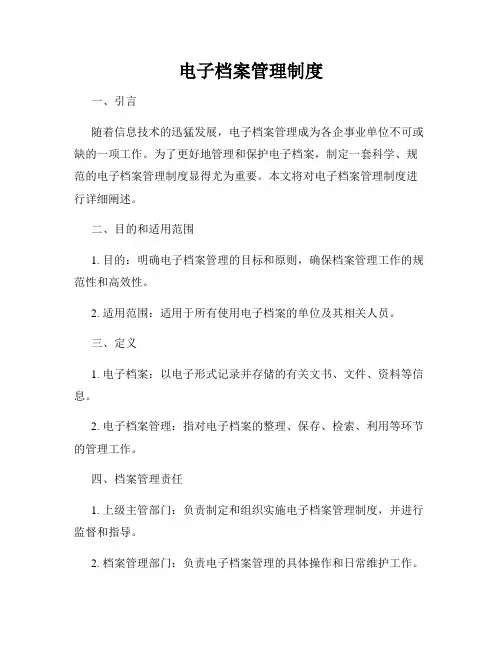 电子档案管理制度

一、引言

随着信息技术的迅猛发展，电子档案管理成为各企事业单位不可或缺的一项工作。为了更好地管理和保护电子档案，制定一套科学、规范的电子档案管理制度显得尤为重要。本文将对电子档案管理制度进行详细阐述。

二、目的和适用范围

1. 目的：明确电子档案管理的目标和原则，确保档案管理工作的规范性和高效性。

2. 适用范围：适用于所有使用电子档案的单位及其相关人员。

三、定义

1. 电子档案：以电子形式记录并存储的有关文书、文件、资料等信息。

2. 电子档案管理：指对电子档案的整理、保存、检索、利用等环节的管理工作。

四、档案管理责任

1. 上级主管部门：负责制定和组织实施电子档案管理制度，并进行监督和指导。

2. 档案管理部门：负责电子档案管理的具体操作和日常维护工作。